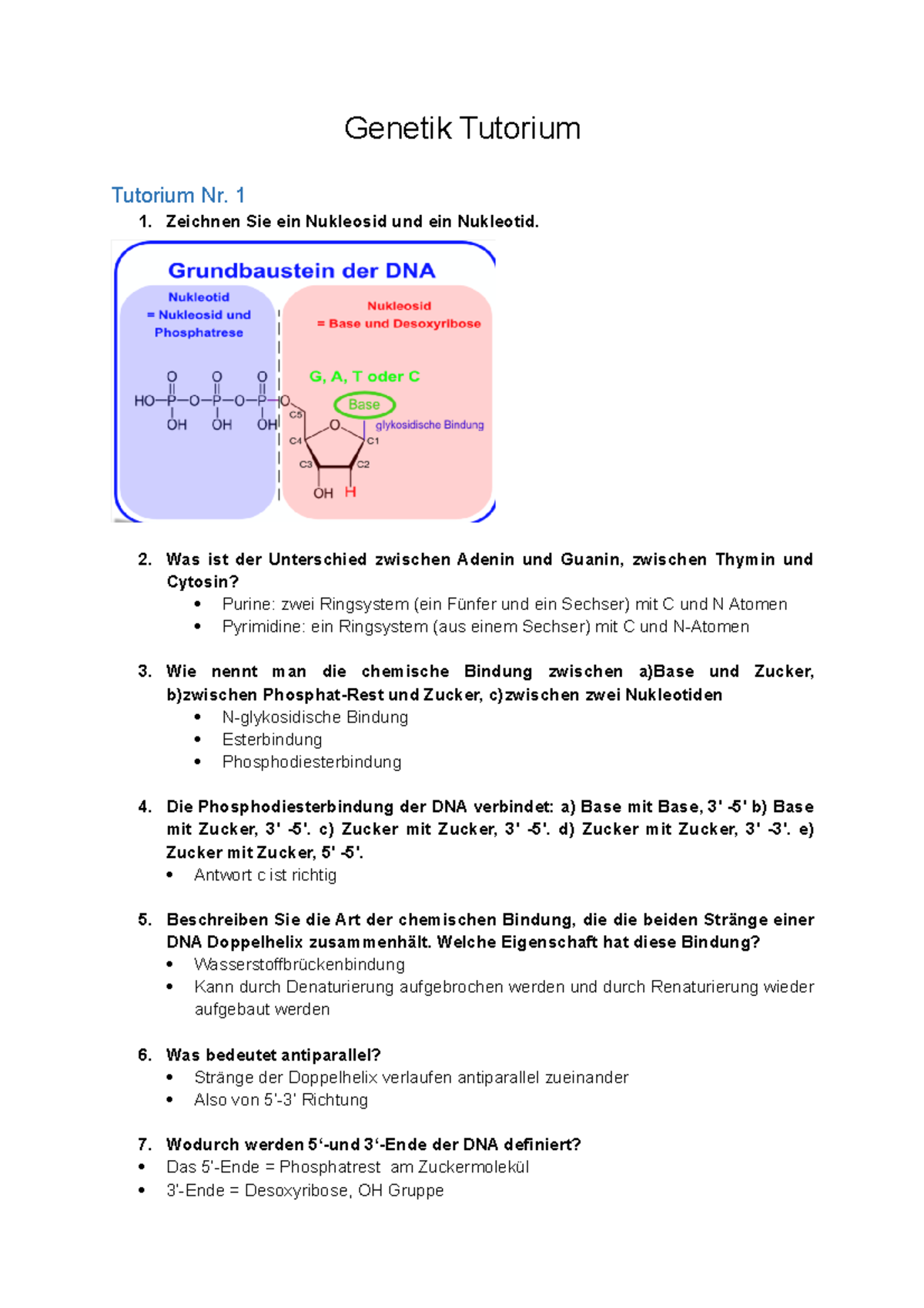 Genetik Tutorium

Tutorium Nr. 1

1. Zeichnen Sie ein Nukleosid und ein Nukleotid.

Grundbaustein der DNA

Nukleotid
= Nukleosid und
Phosphatrese

Nukleosid
= Base und Desoxyribose

G, A, T oder C

Base

glykosidische Bindung

O O O
HO—P—O—P—O—P—O
OH OH OH

C5 O C4 C1 C3 C2

OH H

2. Was ist der Unterschied zwischen Adenin und Guanin, zwischen Thymin und Cytosin?
• Purine: zwei Ringsystem (ein Fünfer und ein Sechser) mit C und N Atomen
• Pyrimidine: ein Ringsystem (aus einem Sechser) mit C und N-Atomen

3. Wie nennt man die chemische Bindung zwischen a)Base und Zucker, b)zwischen Phosphat-Rest und Zucker, c)zwischen zwei Nukleotiden
• N-glykosidische Bindung
• Esterbindung
• Phosphodiesterbindung

4. Die Phosphodiesterbindung der DNA verbindet: a) Base mit Base, 3' -5' b) Base mit Zucker, 3' -5'. c) Zucker mit Zucker, 3' -5'. d) Zucker mit Zucker, 3' -3'. e) Zucker mit Zucker, 5' -5'.
• Antwort c ist richtig

5. Beschreiben Sie die Art der chemischen Bindung, die die beiden Stränge einer DNA Doppelhelix zusammenhält. Welche Eigenschaft hat diese Bindung?
• Wasserstoffbrückenbindung
• Kann durch Denaturierung aufgebrochen werden und durch Renaturierung wieder aufgebaut werden

6. Was bedeutet antiparallel?
• Stränge der Doppelhelix verlaufen antiparallel zueinander
• Also von 5'-3' Richtung

7. Wodurch werden 5‘-und 3‘-Ende der DNA definiert?
• Das 5'-Ende = Phosphatrest am Zuckermolekül
• 3'-Ende = Desoxyribose, OH Gruppe